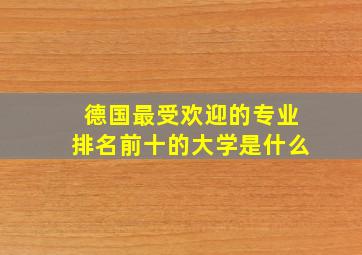 德国最受欢迎的专业
排名前十的大学是什么